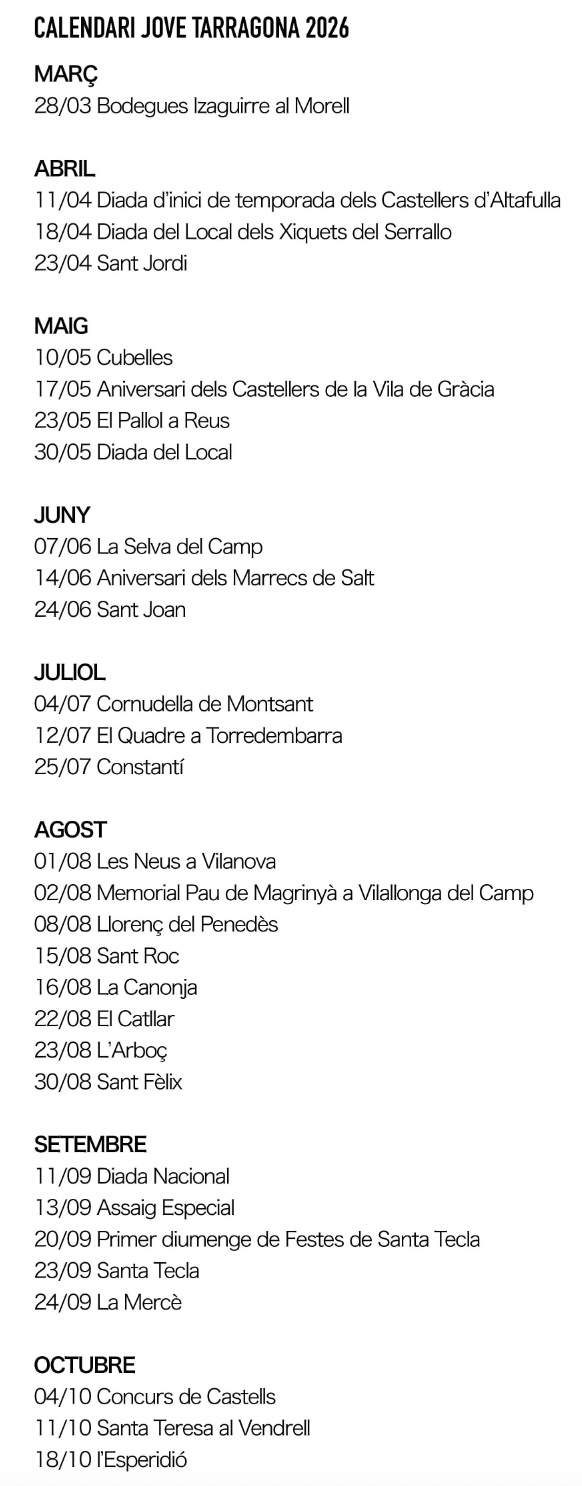 CALENDARI JOVE TARRAGONA 2026

MARÇ
28/03 Bodegues Izaguirre al Morell

ABRIL
11/04 Diada d'inici de temporada dels Castellers d'Altafulla
18/04 Diada del Local dels Xiquets del Serrallo
23/04 Sant Jordi

MAIG
10/05 Cubelles
17/05 Aniversari dels Castellers de la Vila de Gràcia
23/05 El Pallol a Reus
30/05 Diada del Local

JUNY
07/06 La Selva del Camp
14/06 Aniversari dels Marrecs de Salt
24/06 Sant Joan

JULIOL
04/07 Cornudella de Montsant
12/07 El Quadre a Torredembarra
25/07 Constantí

AGOST
01/08 Les Neus a Vilanova
02/08 Memorial Pau de Magrinyà a Vilallonga del Camp
08/08 Llorenç del Penedès
15/08 Sant Roc
16/08 La Canonja
22/08 El Catllar
23/08 L'Arboç
30/08 Sant Fèlix

SETEMBRE
11/09 Diada Nacional
13/09 Assaig Especial
20/09 Primer diumenge de Festes de Santa Tecla
23/09 Santa Tecla
24/09 La Mercè

OCTUBRE
04/10 Concurs de Castells
11/10 Santa Teresa al Vendrell
18/10 l'Esperidió